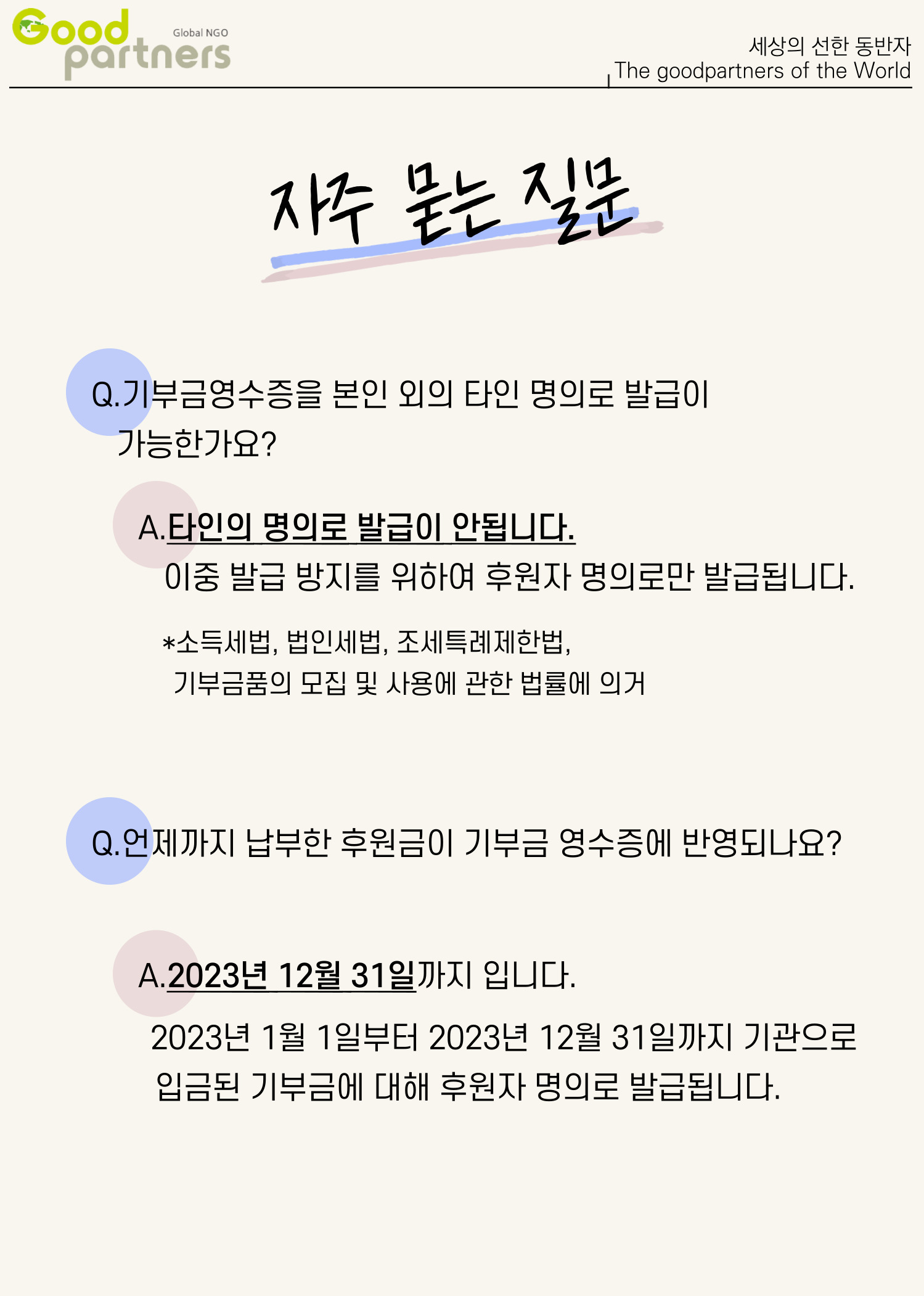 Good partners Global NGO

세상의 선한 동반자
The goodpartners of the World

자주 묻는 질문

Q.기부금영수증을 본인 외의 타인 명의로 발급이 가능한가요?

A.타인의 명의로 발급이 안됩니다.
이중 발급 방지를 위하여 후원자 명의로만 발급됩니다.

*소득세법, 법인세법, 조세특례제한법,
기부금품의 모집 및 사용에 관한 법률에 의거

Q.언제까지 납부한 후원금이 기부금 영수증에 반영되나요?

A.2023년 12월 31일까지 입니다.
2023년 1월 1일부터 2023년 12월 31일까지 기관으로 입금된 기부금에 대해 후원자 명의로 발급됩니다.